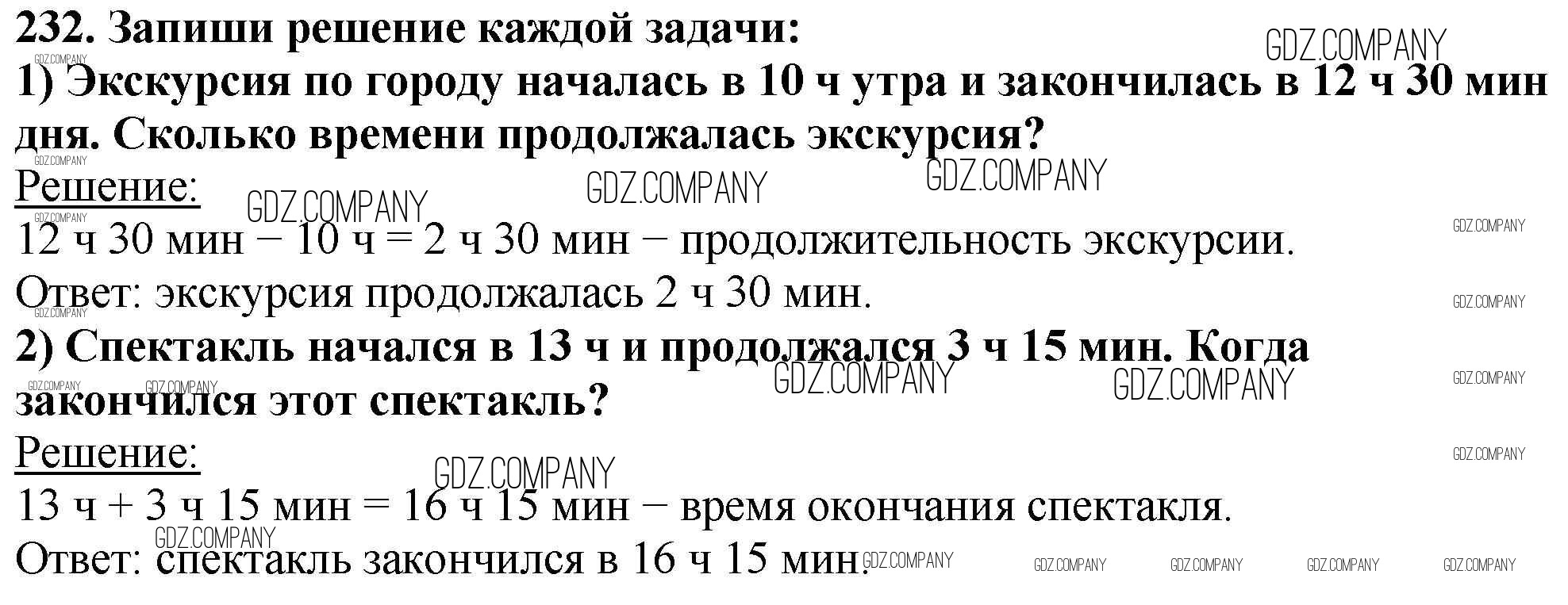 232. Запиши решение каждой задачи:

1) Экскурсия по городу началась в 10 ч утра и закончилась в 12 ч 30 мин дня. Сколько времени продолжалась экскурсия?

Решение:

12 ч 30 мин − 10 ч = 2 ч 30 мин − продолжительность экскурсии.

Ответ: экскурсия продолжалась 2 ч 30 мин.

2) Спектакль начался в 13 ч и продолжался 3 ч 15 мин. Когда закончился этот спектакль?

Решение:

13 ч + 3 ч 15 мин = 16 ч 15 мин − время окончания спектакля.

Ответ: спектакль закончился в 16 ч 15 мин.

GDZ.COMPANY